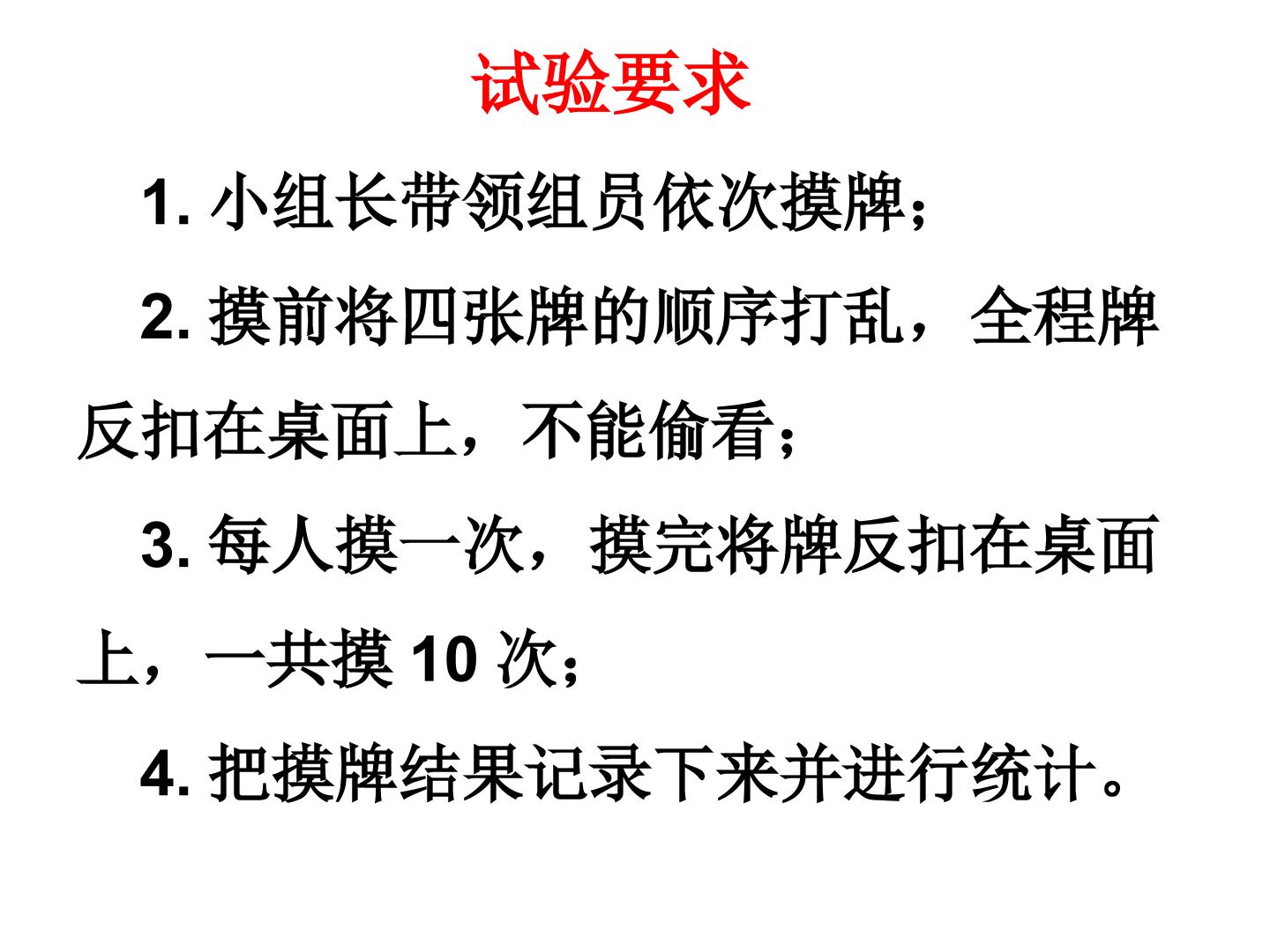 试验要求

1.小组长带领组员依次摸牌；

2.摸前将四张牌的顺序打乱，全程牌反扣在桌面上，不能偷看；

3.每人摸一次，摸完将牌反扣在桌面上，一共摸10次；

4.把摸牌结果记录下来并进行统计。